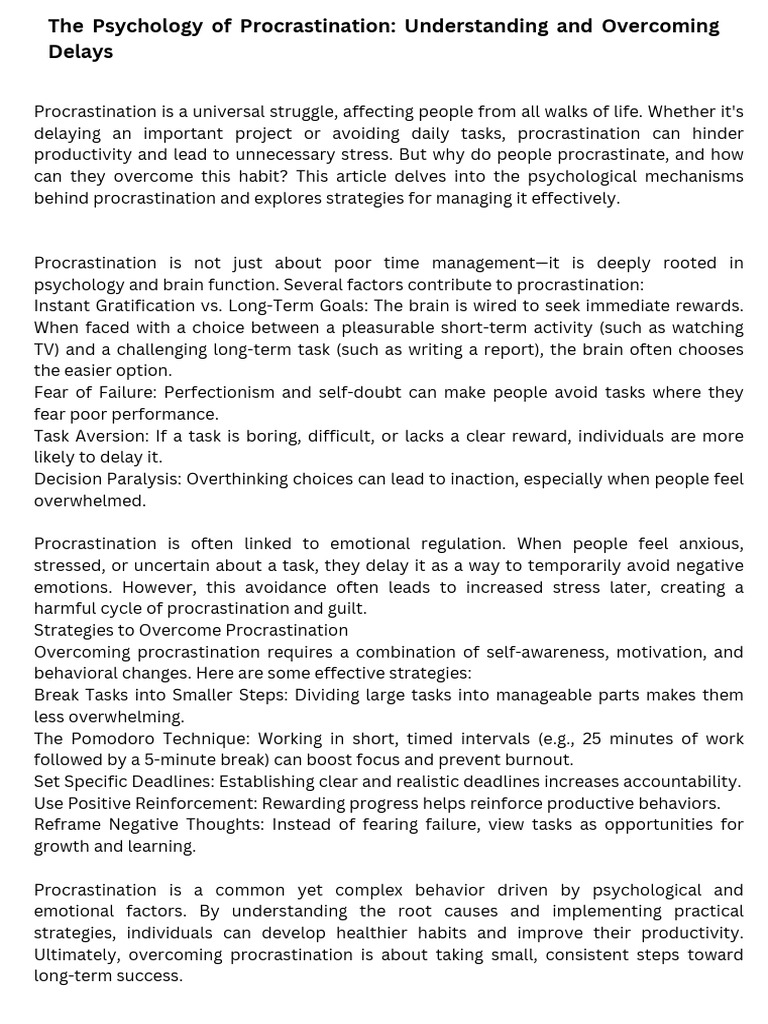 The Psychology of Procrastination: Understanding and Overcoming Delays

Procrastination is a universal struggle, affecting people from all walks of life. Whether it's delaying an important project or avoiding daily tasks, procrastination can hinder productivity and lead to unnecessary stress. But why do people procrastinate, and how can they overcome this habit? This article delves into the psychological mechanisms behind procrastination and explores strategies for managing it effectively.

Procrastination is not just about poor time management—it is deeply rooted in psychology and brain function. Several factors contribute to procrastination:
Instant Gratification vs. Long-Term Goals: The brain is wired to seek immediate rewards. When faced with a choice between a pleasurable short-term activity (such as watching TV) and a challenging long-term task (such as writing a report), the brain often chooses the easier option.
Fear of Failure: Perfectionism and self-doubt can make people avoid tasks where they fear poor performance.
Task Aversion: If a task is boring, difficult, or lacks a clear reward, individuals are more likely to delay it.
Decision Paralysis: Overthinking choices can lead to inaction, especially when people feel overwhelmed.

Procrastination is often linked to emotional regulation. When people feel anxious, stressed, or uncertain about a task, they delay it as a way to temporarily avoid negative emotions. However, this avoidance often leads to increased stress later, creating a harmful cycle of procrastination and guilt.
Strategies to Overcome Procrastination
Overcoming procrastination requires a combination of self-awareness, motivation, and behavioral changes. Here are some effective strategies:
Break Tasks into Smaller Steps: Dividing large tasks into manageable parts makes them less overwhelming.
The Pomodoro Technique: Working in short, timed intervals (e.g., 25 minutes of work followed by a 5-minute break) can boost focus and prevent burnout.
Set Specific Deadlines: Establishing clear and realistic deadlines increases accountability.
Use Positive Reinforcement: Rewarding progress helps reinforce productive behaviors.
Reframe Negative Thoughts: Instead of fearing failure, view tasks as opportunities for growth and learning.

Procrastination is a common yet complex behavior driven by psychological and emotional factors. By understanding the root causes and implementing practical strategies, individuals can develop healthier habits and improve their productivity. Ultimately, overcoming procrastination is about taking small, consistent steps toward long-term success.